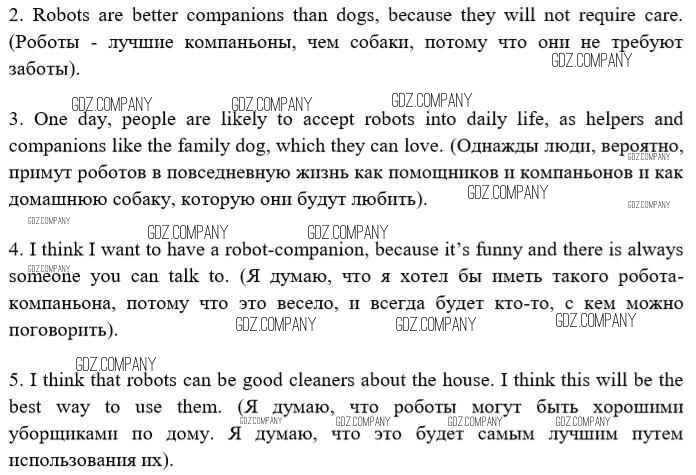 2. Robots are better companions than dogs, because they will not require care. (Роботы - лучшие компаньоны, чем собаки, потому что они не требуют заботы).

GDZ.COMPANY

GDZ.COMPANY GDZ.COMPANY GDZ.COMPANY

3. One day, people are likely to accept robots into daily life, as helpers and companions like the family dog, which they can love. (Однажды люди, вероятно, примут роботов в повседневную жизнь как помощников и компаньонов и как домашнюю собаку, которую они будут любить).

GDZ.COMPANY GDZ.COMPANY GDZ.COMPANY GDZ.COMPANY

GDZ.COMPANY GDZ.COMPANY

4. I think I want to have a robot-companion, because it's funny and there is always someone you can talk to. (Я думаю, что я хотел бы иметь такого робота-компаньона, потому что это весело, и всегда будет кто-то, с кем можно поговорить).

GDZ.COMPANY GDZ.COMPANY GDZ.COMPANY GDZ.COMPANY

GDZ.COMPANY

5. I think that robots can be good cleaners about the house. I think this will be the best way to use them. (Я думаю, что роботы могут быть хорошими уборщиками по дому. Я думаю, что это будет самым лучшим путем использования их).

GDZ.COMPANY GDZ.COMPANY GDZ.COMPANY GDZ.COMPANY